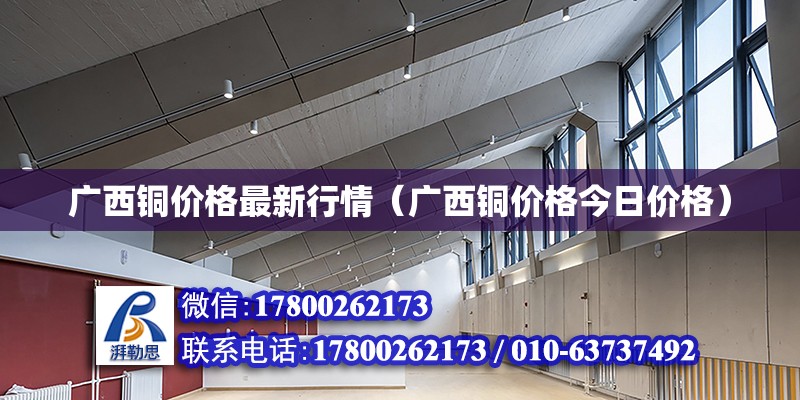 广西铜价格最新行情（广西铜价格今日价格）

湃勒思

微信:17800262173

联系电话:17800262173 / 010-63737492